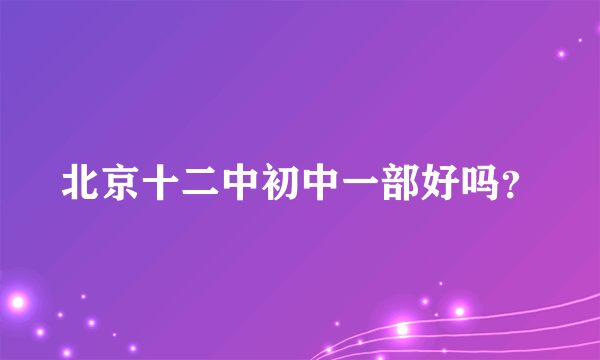 北京十二中初中一部好吗?